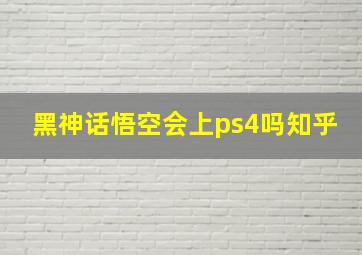 黑神话悟空会上ps4吗知乎